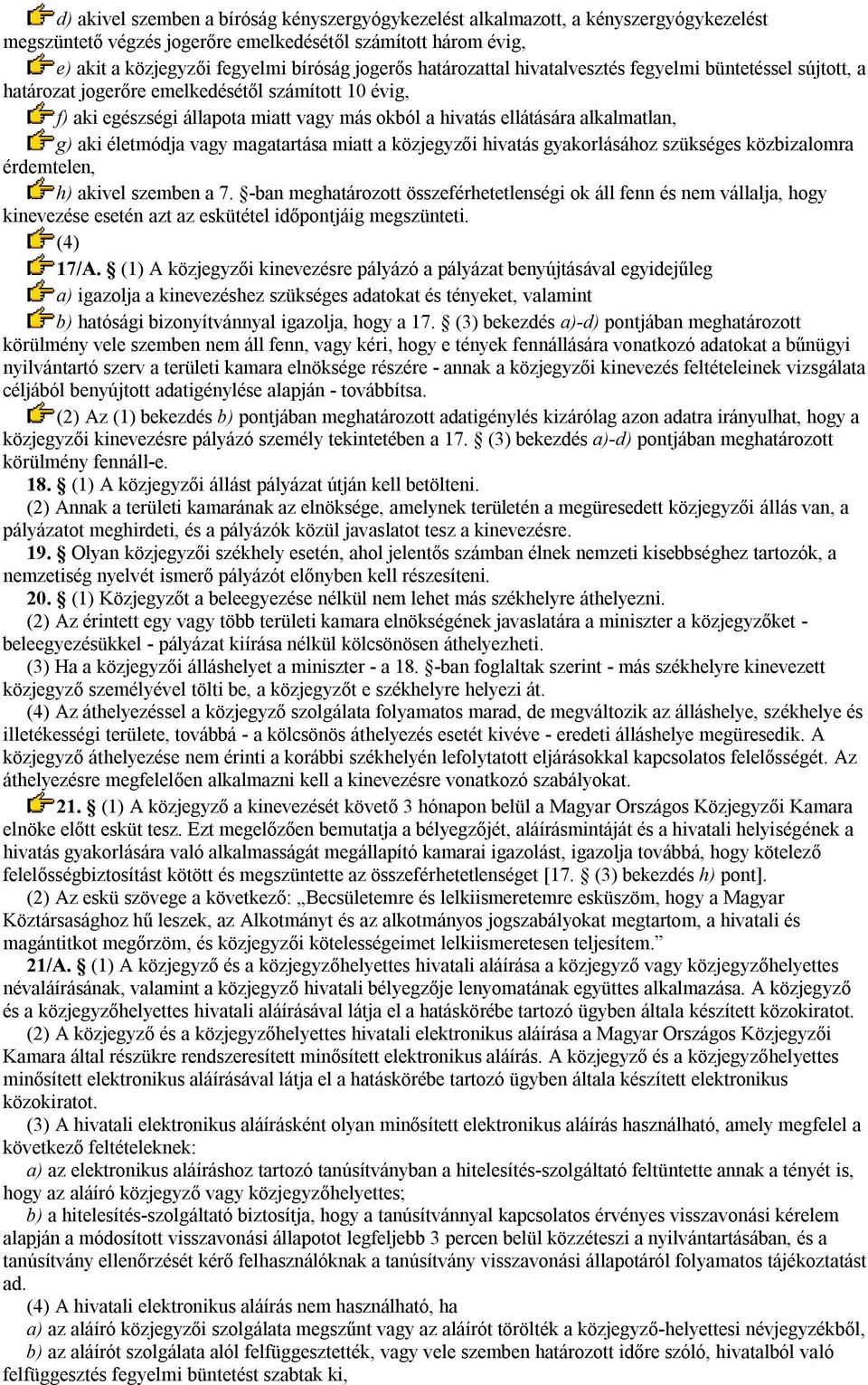 d) akivel szemben a bíróság kényszergyógykezelést alkalmazott, a kényszergyógykezelést megszüntető végzés jogerőre emelkedésétől számított három évig,

e) akit a közjegyzői fegyelmi bíróság jogerős határozattal hivatalvesztés fegyelmi büntetéssel sújtott, a határozat jogerőre emelkedésétől számított 10 évig,

f) aki egészségi állapota miatt vagy más okból a hivatás ellátására alkalmatlan,

g) aki életmódja vagy magatartása miatt a közjegyzői hivatás gyakorlásához szükséges közbizalomra érdemtelen,

h) akivel szemben a 7. §-ban meghatározott összeférhetetlenségi ok áll fenn és nem vállalja, hogy kinevezése esetén azt az eskütétel időpontjáig megszünteti.

(4)

17/A. § (1) A közjegyzői kinevezésre pályázó a pályázat benyújtásával egyidejűleg

a) igazolja a kinevezéshez szükséges adatokat és tényeket, valamint

b) hatósági bizonyítvánnyal igazolja, hogy a 17. § (3) bekezdés a)-d) pontjában meghatározott körülmény vele szemben nem áll fenn, vagy kéri, hogy e tények fennállására vonatkozó adatokat a bűnügyi nyilvántartó szerv a területi kamara elnöksége részére - annak a közjegyzői kinevezés feltételeinek vizsgálata céljából benyújtott adatigénylése alapján - továbbítsa.

(2) Az (1) bekezdés b) pontjában meghatározott adatigénylés kizárólag azon adatra irányulhat, hogy a közjegyzői kinevezésre pályázó személy tekintetében a 17. § (3) bekezdés a)-d) pontjában meghatározott körülmény fennáll-e.

18. § (1) A közjegyzői állást pályázat útján kell betölteni.

(2) Annak a területi kamarának az elnöksége, amelynek területén a megüresedett közjegyzői állás van, a pályázatot meghirdeti, és a pályázók közül javaslatot tesz a kinevezésre.

19. § Olyan közjegyzői székhely esetén, ahol jelentős számban élnek nemzeti kisebbséghez tartozók, a nemzetiség nyelvét ismerő pályázót előnyben kell részesíteni.

20. § (1) Közjegyzőt a beleegyezése nélkül nem lehet más székhelyre áthelyezni.

(2) Az érintett egy vagy több területi kamara elnökségének javaslatára a miniszter a közjegyzőket - beleegyezésükkel - pályázat kiírása nélkül kölcsönösen áthelyezheti.

(3) Ha a közjegyzői álláshelyet a miniszter - a 18. §-ban foglaltak szerint - más székhelyre kinevezett közjegyző személyével tölti be, a közjegyzőt e székhelyre helyezi át.

(4) Az áthelyezéssel a közjegyző szolgálata folyamatos marad, de megváltozik az álláshelye, székhelye és illetékességi területe, továbbá - a kölcsönös áthelyezés esetét kivéve - eredeti álláshelye megüresedik. A közjegyző áthelyezése nem érinti a korábbi székhelyén lefolytatott eljárásokkal kapcsolatos felelősségét. Az áthelyezésre megfelelően alkalmazni kell a kinevezésre vonatkozó szabályokat.

21. § (1) A közjegyző a kinevezését követő 3 hónapon belül a Magyar Országos Közjegyzői Kamara elnöke előtt esküt tesz. Ezt megelőzően bemutatja a bélyegzőjét, aláírásmintáját és a hivatali helyiségének a hivatás gyakorlására való alkalmasságát megállapító kamarai igazolást, igazolja továbbá, hogy kötelező felelősségbiztosítást kötött és megszüntette az összeférhetetlenséget [17. § (3) bekezdés h) pont].

(2) Az eskü szövege a következő: „Becsületemre és lelkiismeretemre esküszöm, hogy a Magyar Köztársasághoz hű leszek, az Alkotmányt és az alkotmányos jogszabályokat megtartom, a hivatali és magántitkot megőrzöm, és közjegyzői kötelességeimet lelkiismeretesen teljesítem.”

21/A. § (1) A közjegyző és a közjegyzőhelyettes hivatali aláírása a közjegyző vagy közjegyzőhelyettes névaláírásának, valamint a közjegyző hivatali bélyegzője lenyomatának együttes alkalmazása. A közjegyző és a közjegyzőhelyettes hivatali aláírásával látja el a hatáskörébe tartozó ügyben általa készített közokiratot.

(2) A közjegyző és a közjegyzőhelyettes hivatali elektronikus aláírása a Magyar Országos Közjegyzői Kamara által részükre rendszeresített minősített elektronikus aláírás. A közjegyző és a közjegyzőhelyettes minősített elektronikus aláírásával látja el a hatáskörébe tartozó ügyben általa készített elektronikus közokiratot.

(3) A hivatali elektronikus aláírásként olyan minősített elektronikus aláírás használható, amely megfelel a következő feltételeknek:

a) az elektronikus aláíráshoz tartozó tanúsítványban a hitelesítés-szolgáltató feltüntette annak a tényét is, hogy az aláíró közjegyző vagy közjegyzőhelyettes;

b) a hitelesítés-szolgáltató biztosítja, hogy a tanúsítvánnyal kapcsolatos érvényes visszavonási kérelem alapján a módosított visszavonási állapotot legfeljebb 3 percen belül közzéteszi a nyilvántartásában, és a tanúsítvány ellenőrzését kérő felhasználóknak a tanúsítvány visszavonási állapotáról folyamatos tájékoztatást ad.

(4) A hivatali elektronikus aláírás nem használható, ha

a) az aláíró közjegyzői szolgálata megszűnt vagy az aláírót törölték a közjegyző-helyettesi névjegyzékből,

b) az aláírót szolgálata alól felfüggesztették, vagy vele szemben határozott időre szóló, hivatalból való felfüggesztés fegyelmi büntetést szabtak ki,